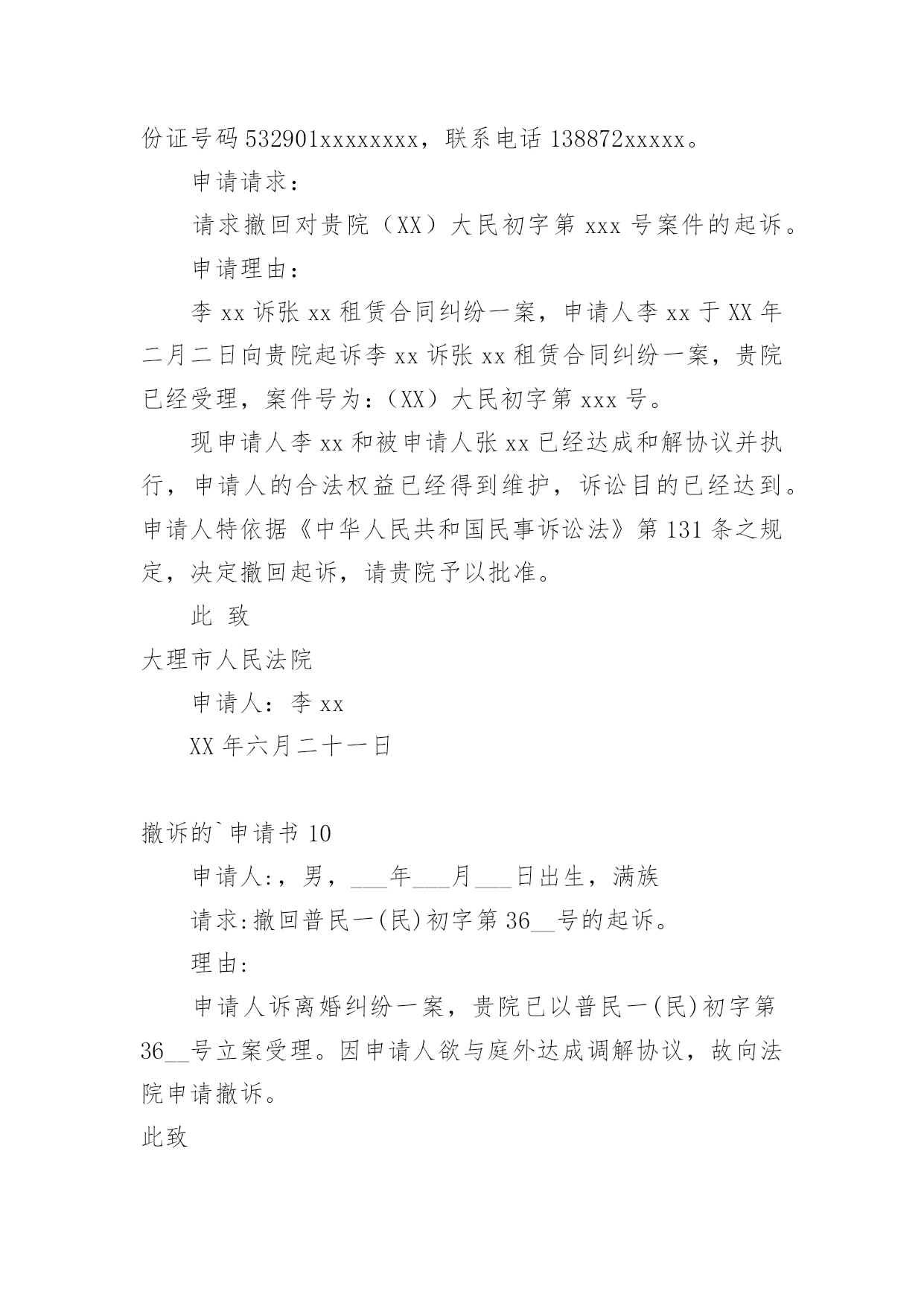 份证号码 532901xxxxxxxx，联系电话 138872xxxxx。

申请请求：

请求撤回对贵院（XX）大民初字第 xxx 号案件的起诉。

申请理由：

李 xx 诉张 xx 租赁合同纠纷一案，申请人李 xx 于 XX 年二月二日向贵院起诉李 xx 诉张 xx 租赁合同纠纷一案，贵院已经受理，案件号为：（XX）大民初字第 xxx 号。

现申请人李 xx 和被申请人张 xx 已经达成和解协议并执行，申请人的合法权益已经得到维护，诉讼目的已经达到。申请人特依据《中华人民共和国民事诉讼法》第 131 条之规定，决定撤回起诉，请贵院予以批准。

此 致

大理市人民法院

申请人：李 xx

XX 年六月二十一日

撤诉的`申请书 10

申请人:，男，___年___月___日出生，满族

请求:撤回普民一(民)初字第 36__号的起诉。

理由:

申请人诉离婚纠纷一案，贵院已以普民一(民)初字第 36__号立案受理。因申请人欲与庭外达成调解协议，故向法院申请撤诉。

此致